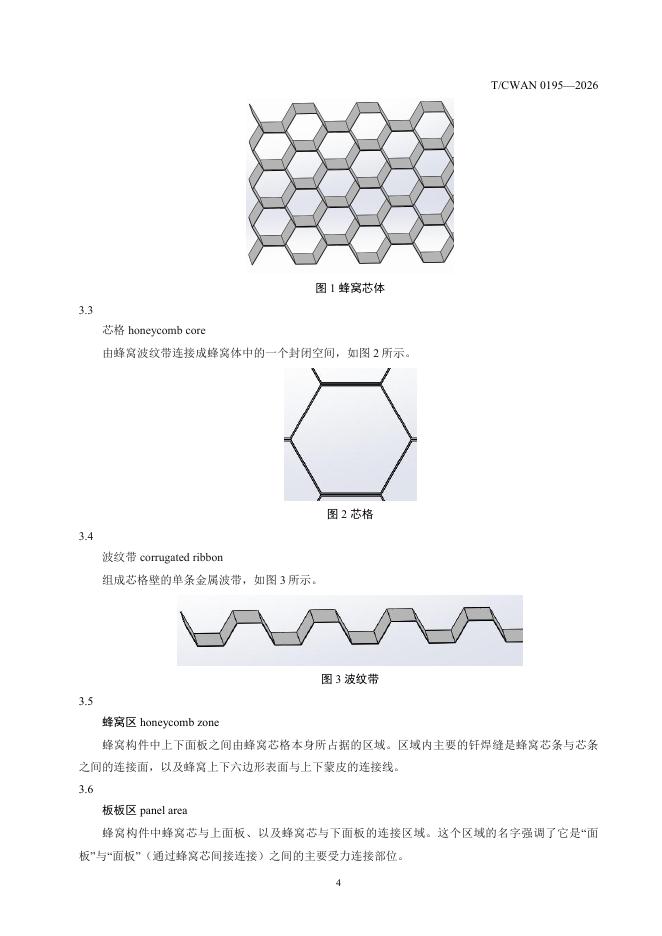 T/CWAN 0195—2026

图 1 蜂窝芯体

3.3

芯格 honeycomb core

由蜂窝波纹带连接成蜂窝体中的一个封闭空间，如图 2 所示。

图 2 芯格

3.4

波纹带 corrugated ribbon

组成芯格壁的单条金属波带，如图 3 所示。

图 3 波纹带

3.5

蜂窝区 honeycomb zone

蜂窝构件中上下面板之间由蜂窝芯格本身所占据的区域。区域内主要的钎焊缝是蜂窝芯条与芯条之间的连接面，以及蜂窝上下六边形表面与上下蒙皮的连接线。

3.6

板板区 panel area

蜂窝构件中蜂窝芯与上面板、以及蜂窝芯与下面板的连接区域。这个区域的名字强调了它是“面板”与“面板”（通过蜂窝芯间接连接）之间的主要受力连接部位。

4